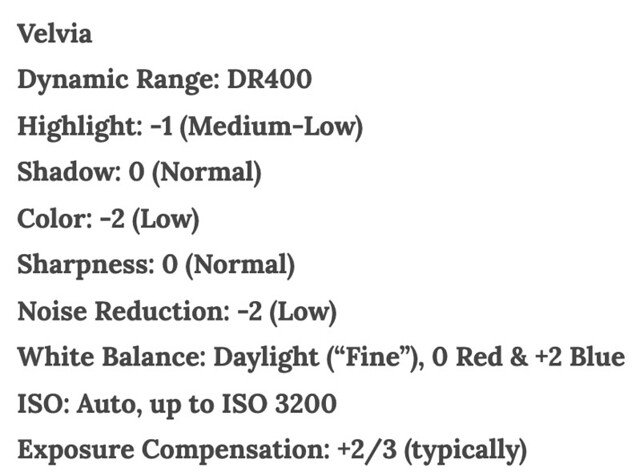 Velvia

Dynamic Range: DR400

Highlight: -1 (Medium-Low)

Shadow: 0 (Normal)

Color: -2 (Low)

Sharpness: 0 (Normal)

Noise Reduction: -2 (Low)

White Balance: Daylight (“Fine”), 0 Red & +2 Blue

ISO: Auto, up to ISO 3200

Exposure Compensation: +2/3 (typically)